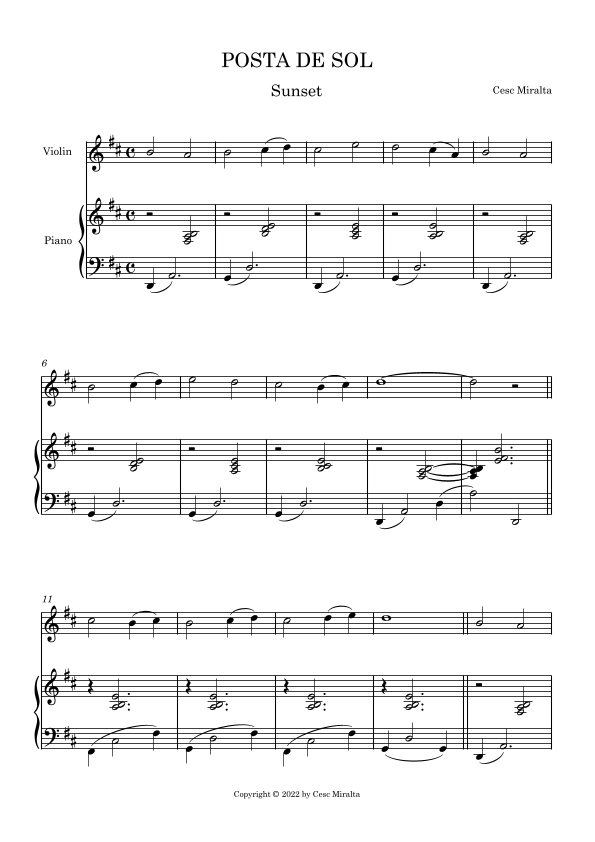 POSTA DE SOL

Sunset

Cesc Miralta

Violin

Piano

6

11

Copyright © 2022 by Cesc Miralta